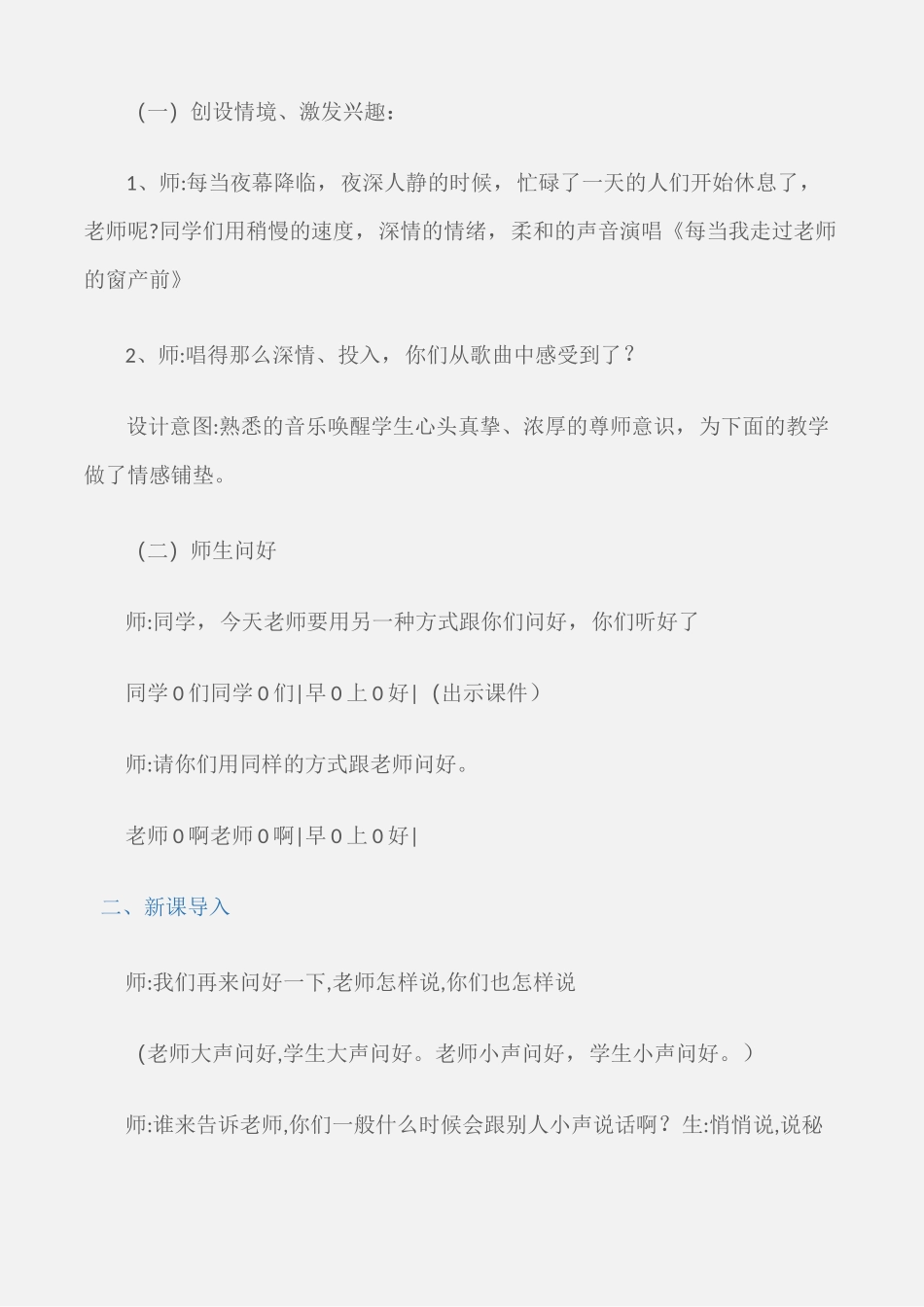 （一）创设情境、激发兴趣：

1、师:每当夜幕降临，夜深人静的时候，忙碌了一天的人们开始休息了，老师呢?同学们用稍慢的速度，深情的情绪，柔和的声音演唱《每当我走过老师的窗产前》

2、师:唱得那么深情、投入，你们从歌曲中感受到了？

设计意图:熟悉的音乐唤醒学生心头真挚、浓厚的尊师意识，为下面的教学做了情感铺垫。

（二）师生问好

师:同学，今天老师要用另一种方式跟你们问好，你们听好了

同学 0 们同学 0 们|早 0 上 0 好|（出示课件）

师:请你们用同样的方式跟老师问好。

老师 0 啊老师 0 啊|早 0 上 0 好|

二、新课导入

师:我们再来问好一下,老师怎样说,你们也怎样说

（老师大声问好,学生大声问好。老师小声问好，学生小声问好。）

师:谁来告诉老师,你们一般什么时候会跟别人小声说话啊？生:悄悄说,说秘